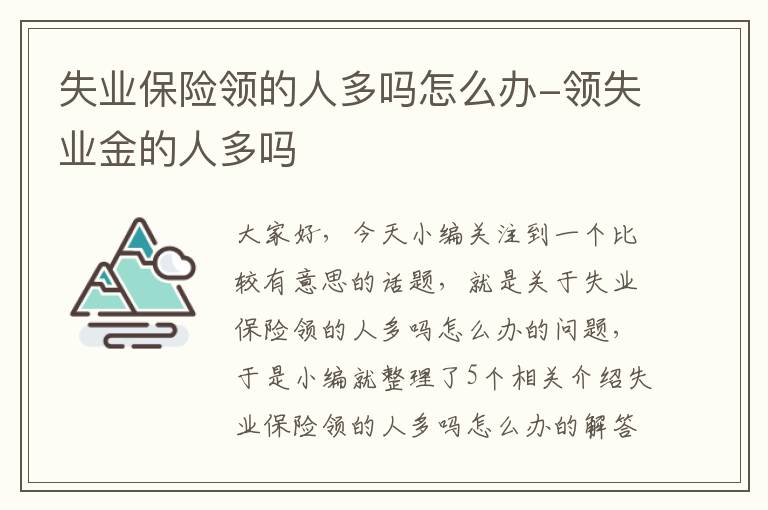 失业保险领的人多吗怎么办-领失业金的人多吗

大家好，今天小编关注到一个比较有意思的话题，就是关于失业保险领的人多吗怎么办的问题，于是小编就整理了5个相关介绍失业保险领的人多吗怎么办的解答